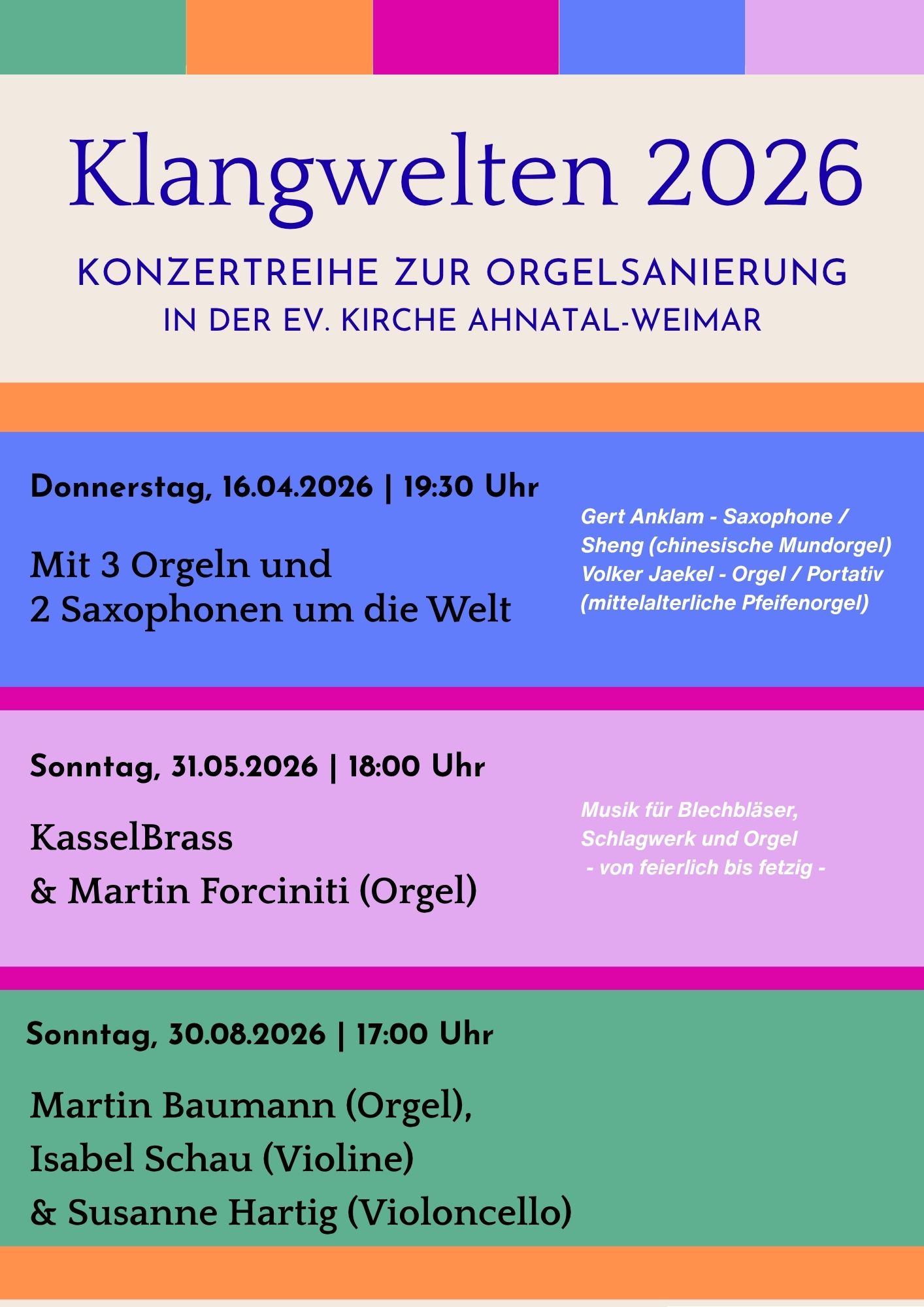 Klangwelten 2026

KONZERTREIHE ZUR ORGELSANIERUNG
IN DER EV. KIRCHE AHNATAL-WEIMAR

Donnerstag, 16.04.2026 | 19:30 Uhr

Mit 3 Orgeln und
2 Saxophonen um die Welt

Gert Anklam - Saxophone / Sheng (chinesische Mundorgel)
Volker Jaekel - Orgel / Portativ (mittelalterliche Pfeifenorgel)

Sonntag, 31.05.2026 | 18:00 Uhr

KasselBrass
& Martin Forciniti (Orgel)

Musik für Blechbläser, Schlagwerk und Orgel
- von feierlich bis fetzig -

Sonntag, 30.08.2026 | 17:00 Uhr

Martin Baumann (Orgel),
Isabel Schau (Violine)
& Susanne Hartig (Violoncello)